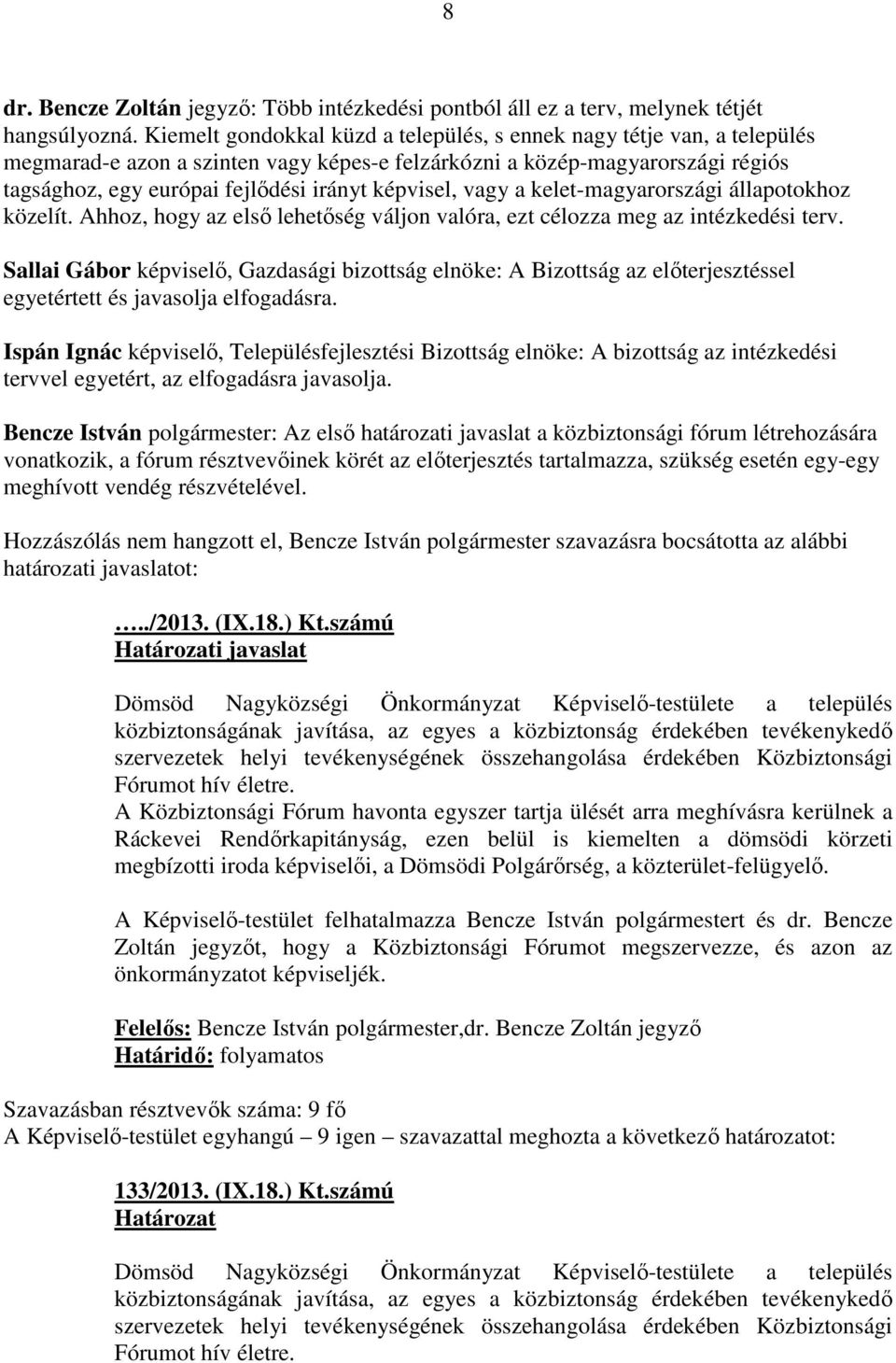 8

dr. Bencze Zoltán jegyző: Több intézkedési pontból áll ez a terv, melynek tétjét hangsúlyozná. Kiemelt gondokkal küzd a település, s ennek nagy tétje van, a település megmarad-e azon a szinten vagy képes-e felzárkózni a közép-magyarországi régiós tagsághoz, egy európai fejlődési irányt képvisel, vagy a kelet-magyarországi állapotokhoz közelít. Ahhoz, hogy az első lehetőség váljon valóra, ezt célozza meg az intézkedési terv.

Sallai Gábor képviselő, Gazdasági bizottság elnöke: A Bizottság az előterjesztéssel egyetértett és javasolja elfogadásra.

Ispán Ignác képviselő, Településfejlesztési Bizottság elnöke: A bizottság az intézkedési tervvel egyetért, az elfogadásra javasolja.

Bencze István polgármester: Az első határozati javaslat a közbiztonsági fórum létrehozására vonatkozik, a fórum résztvevőinek körét az előterjesztés tartalmazza, szükség esetén egy-egy meghívott vendég részvételével.

Hozzászólás nem hangzott el, Bencze István polgármester szavazásra bocsátotta az alábbi határozati javaslatot:

…../2013. (IX.18.) Kt.számú
Határozati javaslat

Dömsöd Nagyközségi Önkormányzat Képviselő-testülete a település közbiztonságának javítása, az egyes a közbiztonság érdekében tevékenykedő szervezetek helyi tevékenységének összehangolása érdekében Közbiztonsági Fórumot hív életre.
A Közbiztonsági Fórum havonta egyszer tartja ülését arra meghívásra kerülnek a Ráckevei Rendőrkapitányság, ezen belül is kiemelten a dömsödi körzeti megbízotti iroda képviselői, a Dömsödi Polgárőrség, a közterület-felügyelő.

A Képviselő-testület felhatalmazza Bencze István polgármestert és dr. Bencze Zoltán jegyzőt, hogy a Közbiztonsági Fórumot megszervezze, és azon az önkormányzatot képviseljék.

Felelős: Bencze István polgármester,dr. Bencze Zoltán jegyző
Határidő: folyamatos

Szavazásban résztvevők száma: 9 fő
A Képviselő-testület egyhangú – 9 igen – szavazattal meghozta a következő határozatot:

133/2013. (IX.18.) Kt.számú
Határozat

Dömsöd Nagyközségi Önkormányzat Képviselő-testülete a település közbiztonságának javítása, az egyes a közbiztonság érdekében tevékenykedő szervezetek helyi tevékenységének összehangolása érdekében Közbiztonsági Fórumot hív életre.